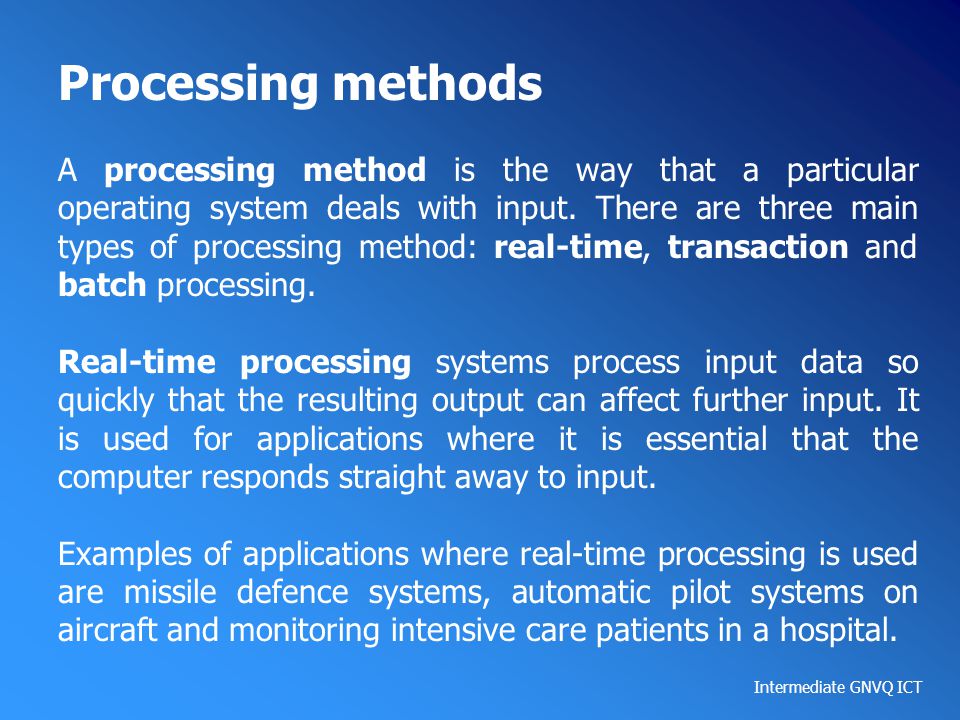 Processing methods

A processing method is the way that a particular operating system deals with input. There are three main types of processing method: real-time, transaction and batch processing.

Real-time processing systems process input data so quickly that the resulting output can affect further input. It is used for applications where it is essential that the computer responds straight away to input.

Examples of applications where real-time processing is used are missile defence systems, automatic pilot systems on aircraft and monitoring intensive care patients in a hospital.

Intermediate GNVQ ICT